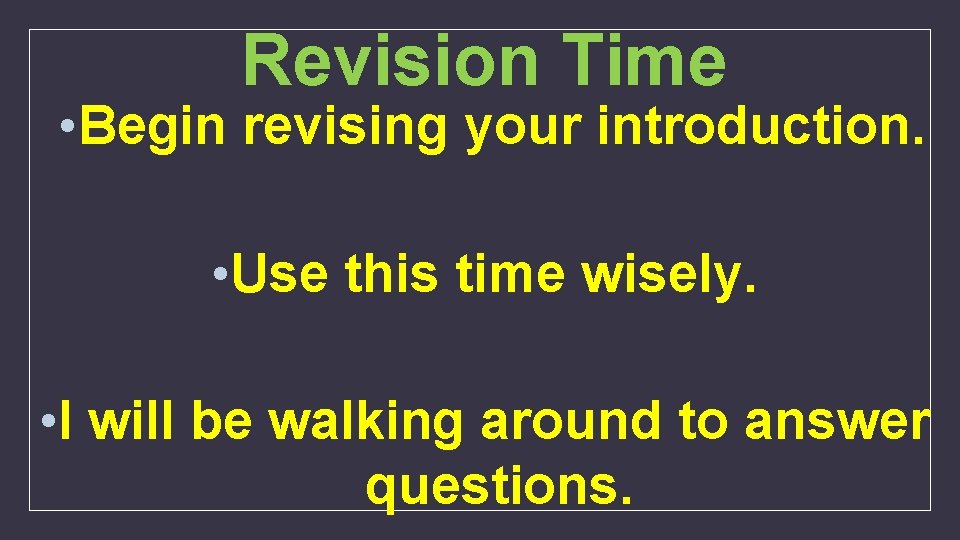 Revision Time

• Begin revising your introduction.

• Use this time wisely.

• I will be walking around to answer questions.